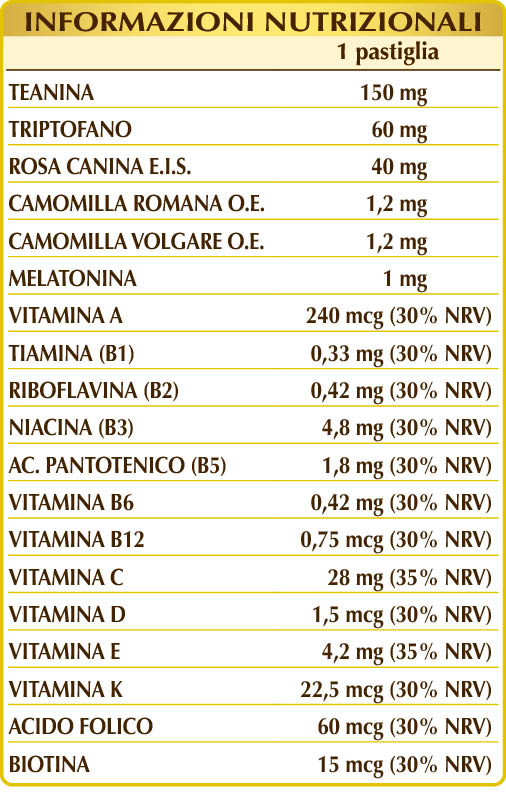 INFORMAZIONI NUTRIZIONALI

| | 1 pastiglia |
|---|---|
| TEANINA | 150 mg |
| TRIPTOFANO | 60 mg |
| ROSA CANINA E.I.S. | 40 mg |
| CAMOMILLA ROMANA O.E. | 1,2 mg |
| CAMOMILLA VOLGARE O.E. | 1,2 mg |
| MELATONINA | 1 mg |
| VITAMINA A | 240 mcg (30% NRV) |
| TIAMINA (B1) | 0,33 mg (30% NRV) |
| RIBOFLAVINA (B2) | 0,42 mg (30% NRV) |
| NIACINA (B3) | 4,8 mg (30% NRV) |
| AC. PANTOTENICO (B5) | 1,8 mg (30% NRV) |
| VITAMINA B6 | 0,42 mg (30% NRV) |
| VITAMINA B12 | 0,75 mcg (30% NRV) |
| VITAMINA C | 28 mg (35% NRV) |
| VITAMINA D | 1,5 mcg (30% NRV) |
| VITAMINA E | 4,2 mg (35% NRV) |
| VITAMINA K | 22,5 mcg (30% NRV) |
| ACIDO FOLICO | 60 mcg (30% NRV) |
| BIOTINA | 15 mcg (30% NRV) |